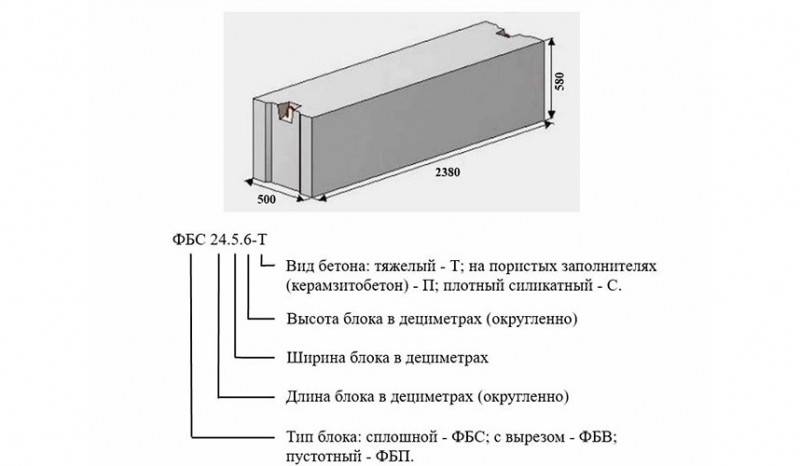 580

2380

500

ФБС 24.5.6-Т

Вид бетона: тяжелый - Т; на пористых заполнителях (керамзитобетон) - П; плотный силикатный - С.

Высота блока в дециметрах (округленно)

Ширина блока в дециметрах

Длина блока в дециметрах (округленно)

Тип блока: сплошной - ФБС; с вырезом - ФБВ; пустотный - ФБП.